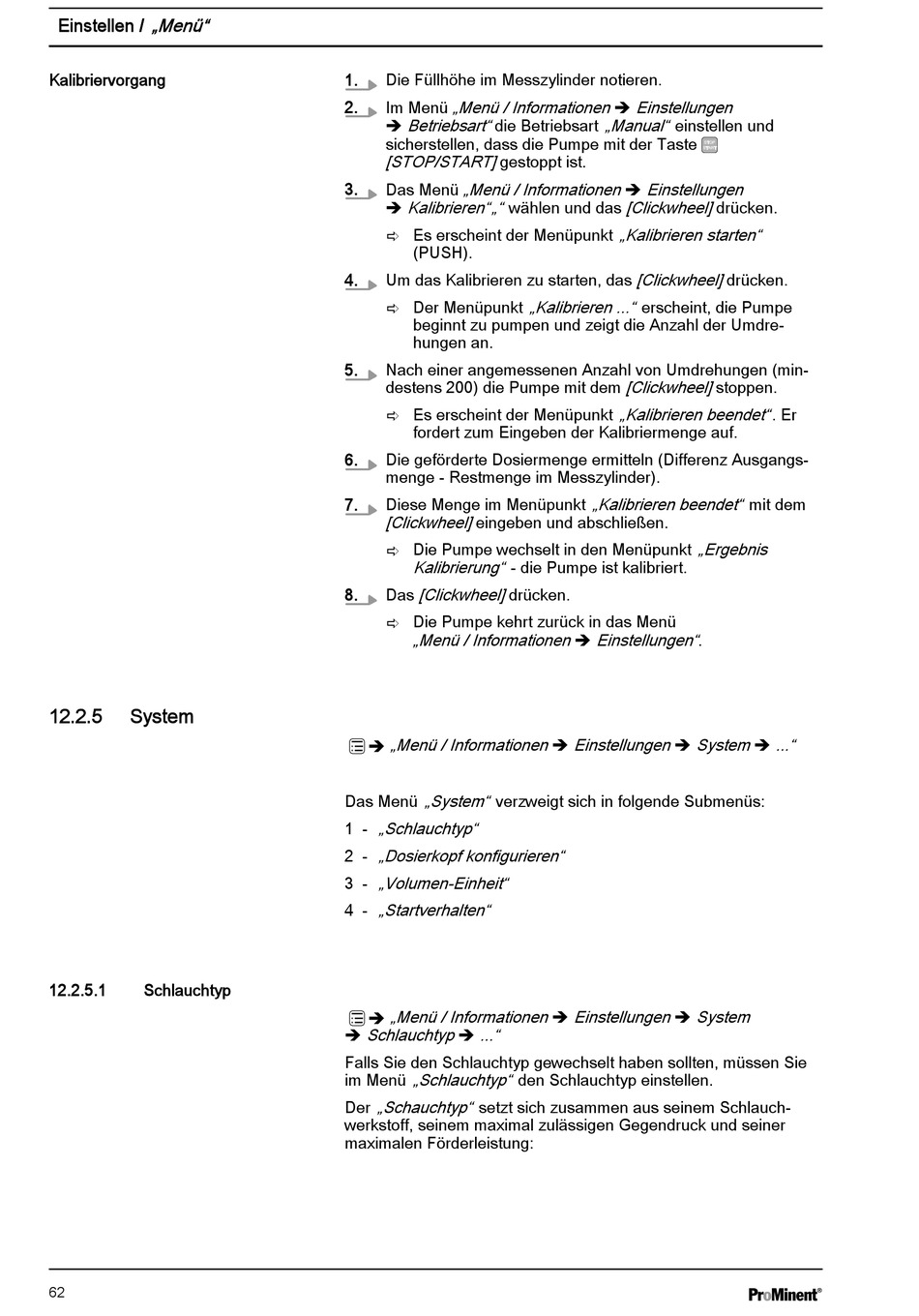 Einstellen / „Menü“

Kalibriervorgang

1. Die Füllhöhe im Messzylinder notieren.

2. Im Menü „Menü / Informationen ➔ Einstellungen ➔ Betriebsart“ die Betriebsart „Manual“ einstellen und sicherstellen, dass die Pumpe mit der Taste [STOP/START] gestoppt ist.

3. Das Menü „Menü / Informationen ➔ Einstellungen ➔ Kalibrieren“„“ wählen und das [Clickwheel] drücken.

⇨ Es erscheint der Menüpunkt „Kalibrieren starten“ (PUSH).

4. Um das Kalibrieren zu starten, das [Clickwheel] drücken.

⇨ Der Menüpunkt „Kalibrieren ...“ erscheint, die Pumpe beginnt zu pumpen und zeigt die Anzahl der Umdrehungen an.

5. Nach einer angemessenen Anzahl von Umdrehungen (mindestens 200) die Pumpe mit dem [Clickwheel] stoppen.

⇨ Es erscheint der Menüpunkt „Kalibrieren beendet“. Er fordert zum Eingeben der Kalibriermenge auf.

6. Die geförderte Dosiermenge ermitteln (Differenz Ausgangsmenge - Restmenge im Messzylinder).

7. Diese Menge im Menüpunkt „Kalibrieren beendet“ mit dem [Clickwheel] eingeben und abschließen.

⇨ Die Pumpe wechselt in den Menüpunkt „Ergebnis Kalibrierung“ - die Pumpe ist kalibriert.

8. Das [Clickwheel] drücken.

⇨ Die Pumpe kehrt zurück in das Menü „Menü / Informationen ➔ Einstellungen“.

12.2.5 System

➔ „Menü / Informationen ➔ Einstellungen ➔ System ➔ ...“

Das Menü „System“ verzweigt sich in folgende Submenüs:

1 - „Schlauchtyp“

2 - „Dosierkopf konfigurieren“

3 - „Volumen-Einheit“

4 - „Startverhalten“

12.2.5.1 Schlauchtyp

➔ „Menü / Informationen ➔ Einstellungen ➔ System ➔ Schlauchtyp ➔ ...“

Falls Sie den Schlauchtyp gewechselt haben sollten, müssen Sie im Menü „Schlauchtyp“ den Schlauchtyp einstellen.

Der „Schauchtyp“ setzt sich zusammen aus seinem Schlauchwerkstoff, seinem maximal zulässigen Gegendruck und seiner maximalen Förderleistung:

62

ProMinent®